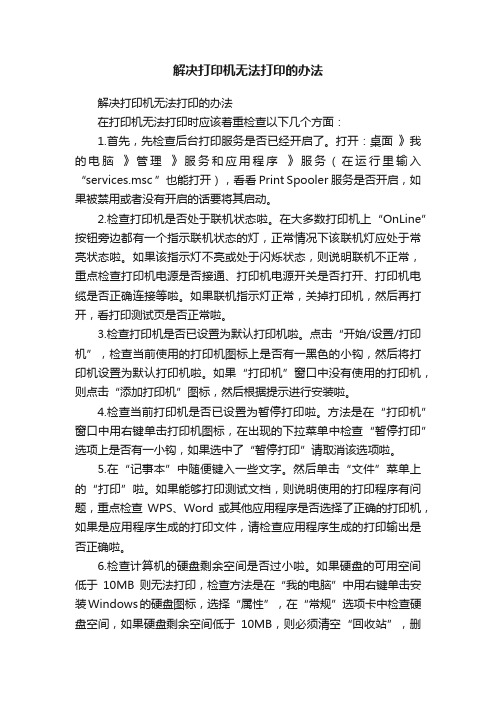 解决打印机无法打印的办法

解决打印机无法打印的办法

在打印机无法打印时应该着重检查以下几个方面：

1.首先，先检查后台打印服务是否已经开启了。打开：桌面 》我的电脑 》管理 》服务和应用程序 》服务（在运行里输入“services.msc”也能打开），看看 Print Spooler 服务是否开启，如果被禁用或者没有开启的话要将其启动。

2.检查打印机是否处于联机状态啦。在大多数打印机上“OnLine”按钮旁边都有一个指示联机状态的灯，正常情况下该联机灯应处于常亮状态啦。如果该指示灯不亮或处于闪烁状态，则说明联机不正常，重点检查打印机电源是否接通、打印机电源开关是否打开、打印机电缆是否正确连接等啦。如果联机指示灯正常，关掉打印机，然后再打开，看打印测试页是否正常啦。

3.检查打印机是否已设置为默认打印机啦。点击“开始/设置/打印机”，检查当前使用的打印机图标上是否有一黑色的小钩，然后将打印机设置为默认打印机啦。如果“打印机”窗口中没有使用的打印机，则点击“添加打印机”图标，然后根据提示进行安装啦。

4.检查当前打印机是否已设置为暂停打印啦。方法是在“打印机”窗口中用右键单击打印机图标，在出现的下拉菜单中检查“暂停打印”选项上是否有一小钩，如果选中了“暂停打印”请取消该选项啦。

5.在“记事本”中随便键入一些文字。然后单击“文件”菜单上的“打印”啦。如果能够打印测试文档，则说明使用的打印程序有问题，重点检查 WPS、Word 或其他应用程序是否选择了正确的打印机，如果是应用程序生成的打印文件，请检查应用程序生成的打印输出是否正确啦。

6.检查计算机的硬盘剩余空间是否过小啦。如果硬盘的可用空间低于 10MB 则无法打印，检查方法是在“我的电脑”中用右键单击安装Windows的硬盘图标，选择“属性”，在“常规”选项卡中检查硬盘空间，如果硬盘剩余空间低于 10MB，则必须清空“回收站”，删